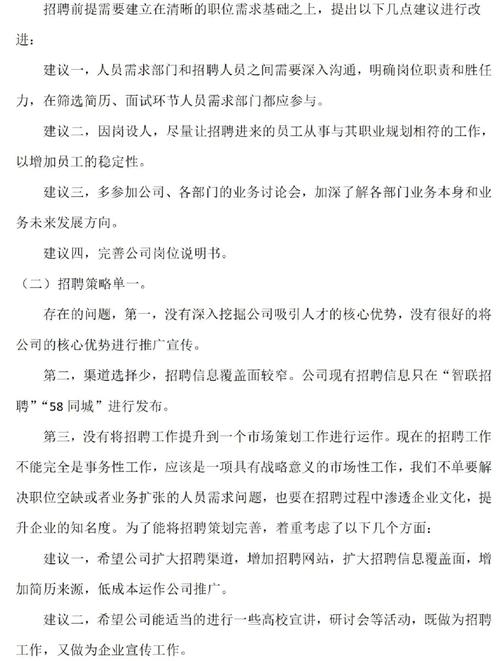 招聘前提需要建立在清晰的职位需求基础之上，提出以下几点建议进行改进：

建议一，人员需求部门和招聘人员之间需要深入沟通，明确岗位职责和胜任力，在筛选简历、面试环节人员需求部门都应参与。

建议二，因岗设人，尽量让招聘进来的员工从事与其职业规划相符的工作，以增加员工的稳定性。

建议三，多参加公司、各部门的业务讨论会，加深了解各部门业务本身和业务未来发展方向。

建议四，完善公司岗位说明书。

（二）招聘策略单一。

存在的问题，第一，没有深入挖掘公司吸引人才的核心优势，没有很好的将公司的核心优势进行推广宣传。

第二，渠道选择少，招聘信息覆盖面较窄。公司现有招聘信息只在“智联招聘”“58同城”进行发布。

第三，没有将招聘工作提升到一个市场策划工作进行运作。现在的招聘工作不能完全是事务性工作，应该是一项具有战略意义的市场性工作，我们不单要解决职位空缺或者业务扩张的人员需求问题，也要在招聘过程中渗透企业文化，提升企业的知名度。为了能将招聘策划完善，着重考虑了以下几个方面：

建议一，希望公司扩大招聘渠道，增加招聘网站，扩大招聘信息覆盖面，增加简历来源，低成本运作公司推广。

建议二，希望公司能适当的进行一些高校宣讲，研讨会等活动，既做为招聘工作，又做为企业宣传工作。